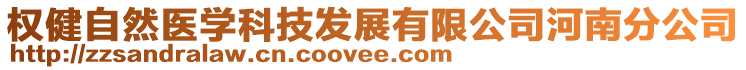 权健自然医学科技发展有限公司河南分公司
http://zzsandralaw.cn.coovee.com